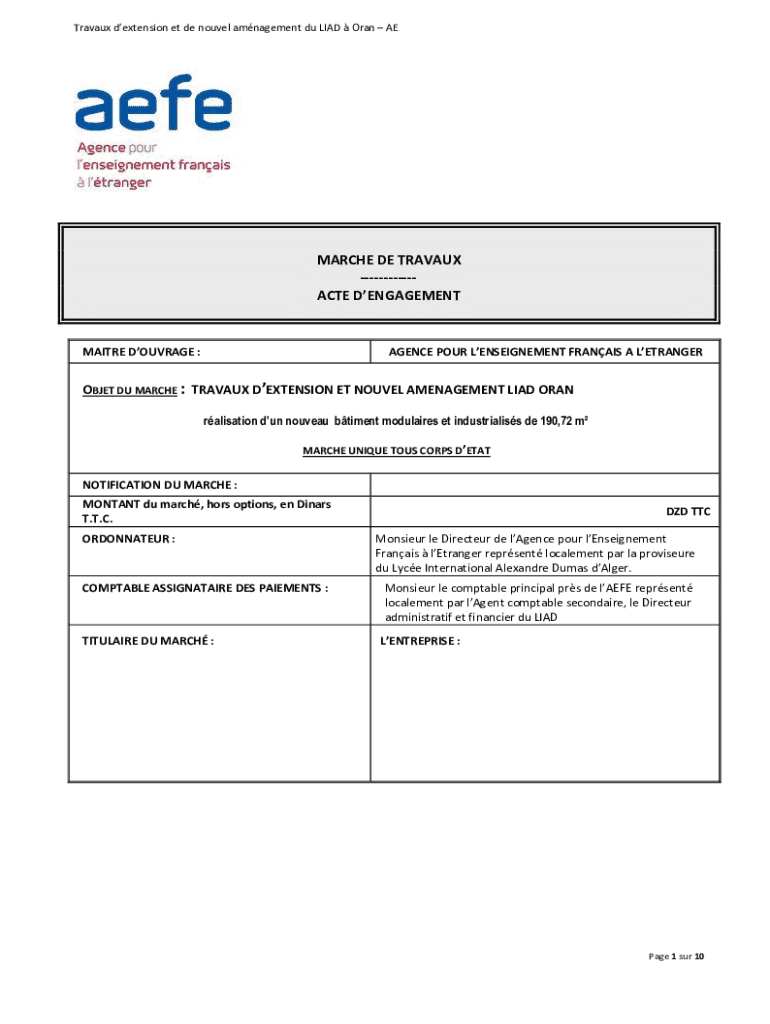 Travaux d'extension et de nouvel aménagement du LIAD à Oran – AE

aefe
Agence pour
l'enseignement français
à l'étranger

MARCHE DE TRAVAUX
-----------
ACTE D'ENGAGEMENT

| MAITRE D'OUVRAGE : | AGENCE POUR L'ENSEIGNEMENT FRANÇAIS A L'ETRANGER |
|---|---|

OBJET DU MARCHE : TRAVAUX D'EXTENSION ET NOUVEL AMENAGEMENT LIAD ORAN

réalisation d'un nouveau bâtiment modulaires et industrialisés de 190,72 m²

MARCHE UNIQUE TOUS CORPS D'ETAT

| NOTIFICATION DU MARCHE : | |
|---|---|
| MONTANT du marché, hors options, en Dinars T.T.C. | DZD TTC |
| ORDONNATEUR : | Monsieur le Directeur de l'Agence pour l'Enseignement Français à l'Etranger représenté localement par la proviseure du Lycée International Alexandre Dumas d'Alger. |
| COMPTABLE ASSIGNATAIRE DES PAIEMENTS : | Monsieur le comptable principal près de l'AEFE représenté localement par l'Agent comptable secondaire, le Directeur administratif et financier du LIAD |
| TITULAIRE DU MARCHÉ : | L'ENTREPRISE : |

Page 1 sur 10